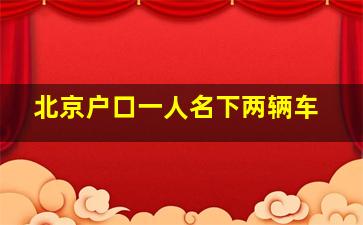 北京户口一人名下两辆车